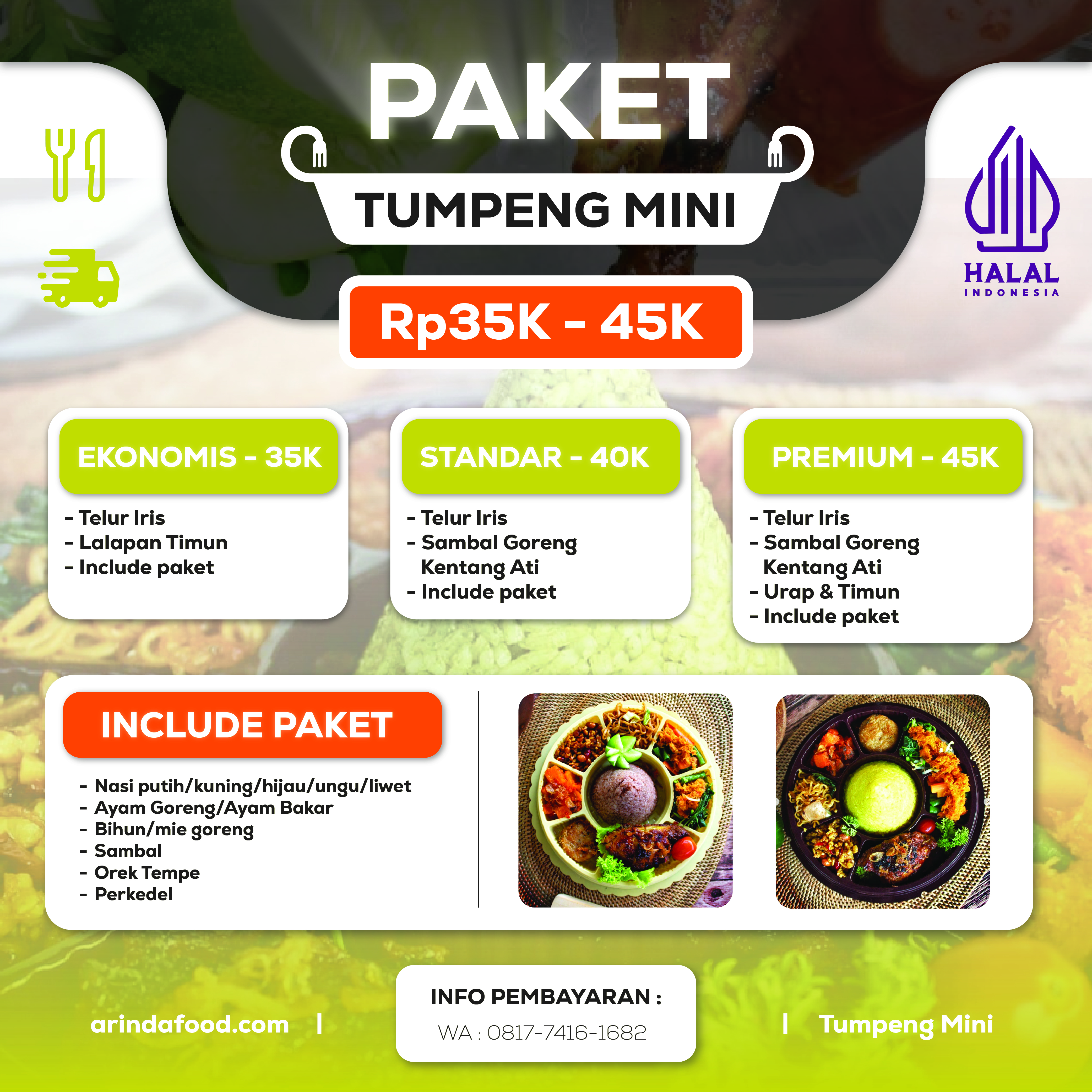 PAKET
TUMPENG MINI

HALAL
INDONESIA

Rp35K - 45K

EKONOMIS - 35K
- Telur Iris
- Lalapan Timun
- Include paket

STANDAR - 40K
- Telur Iris
- Sambal Goreng Kentang Ati
- Include paket

PREMIUM - 45K
- Telur Iris
- Sambal Goreng Kentang Ati
- Urap & Timun
- Include paket

INCLUDE PAKET
- Nasi putih/kuning/hijau/ungu/liwet
- Ayam Goreng/Ayam Bakar
- Bihun/mie goreng
- Sambal
- Orek Tempe
- Perkedel

arindafood.com |

INFO PEMBAYARAN :
WA : 0817-7416-1682

| Tumpeng Mini